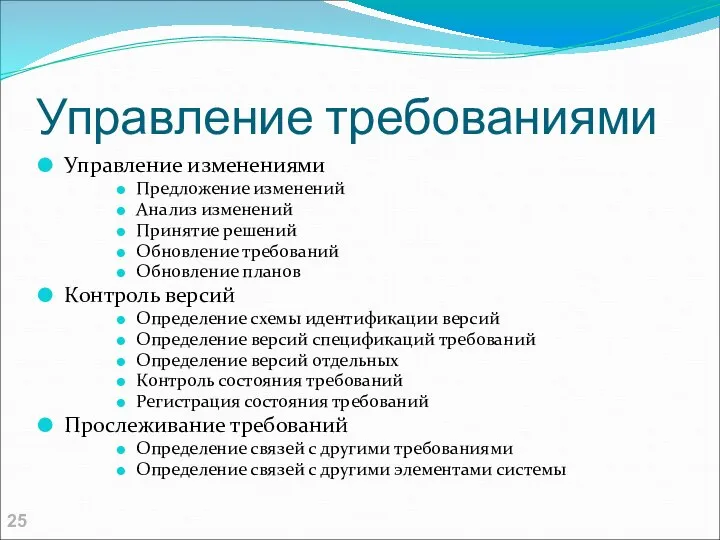 Управление требованиями

Управление изменениями
Предложение изменений
Анализ изменений
Принятие решений
Обновление требований
Обновление планов
Контроль версий
Определение схемы идентификации версий
Определение версий спецификаций требований
Определение версий отдельных
Контроль состояния требований
Регистрация состояния требований
Прослеживание требований
Определение связей с другими требованиями
Определение связей с другими элементами системы

25